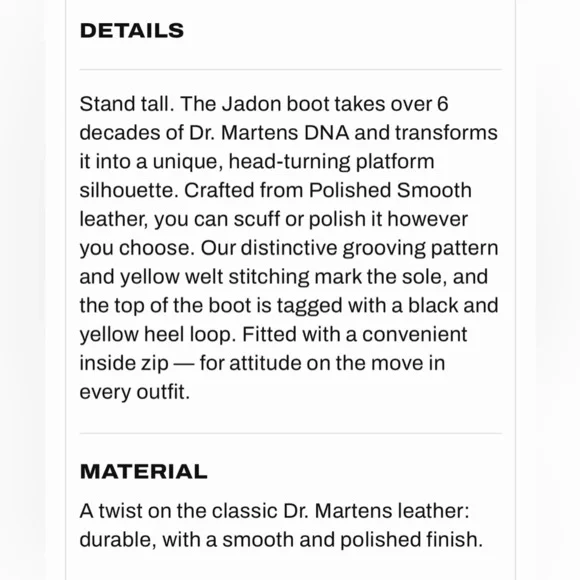 DETAILS

Stand tall. The Jadon boot takes over 6 decades of Dr. Martens DNA and transforms it into a unique, head-turning platform silhouette. Crafted from Polished Smooth leather, you can scuff or polish it however you choose. Our distinctive grooving pattern and yellow welt stitching mark the sole, and the top of the boot is tagged with a black and yellow heel loop. Fitted with a convenient inside zip — for attitude on the move in every outfit.

MATERIAL

A twist on the classic Dr. Martens leather: durable, with a smooth and polished finish.